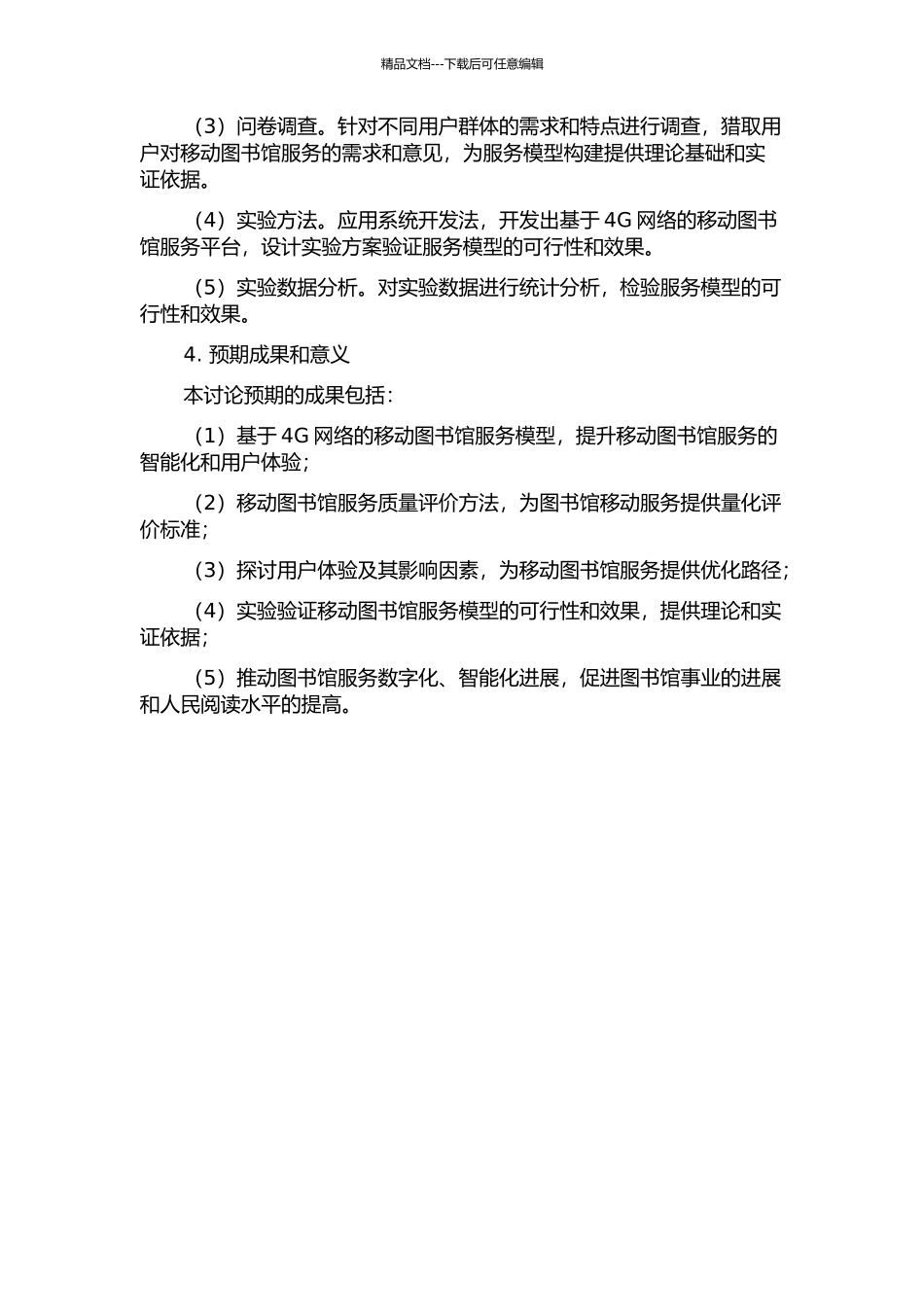 精品文档---下载后可任意编辑

（3）问卷调查。针对不同用户群体的需求和特点进行调查，猎取用户对移动图书馆服务的需求和意见，为服务模型构建提供理论基础和实证依据。

（4）实验方法。应用系统开发法，开发出基于 4G 网络的移动图书馆服务平台，设计实验方案验证服务模型的可行性和效果。

（5）实验数据分析。对实验数据进行统计分析，检验服务模型的可行性和效果。

4. 预期成果和意义

本讨论预期的成果包括：

（1）基于 4G 网络的移动图书馆服务模型，提升移动图书馆服务的智能化和用户体验；

（2）移动图书馆服务质量评价方法，为图书馆移动服务提供量化评价标准；

（3）探讨用户体验及其影响因素，为移动图书馆服务提供优化路径；

（4）实验验证移动图书馆服务模型的可行性和效果，提供理论和实证依据；

（5）推动图书馆服务数字化、智能化进展，促进图书馆事业的进展和人民阅读水平的提高。